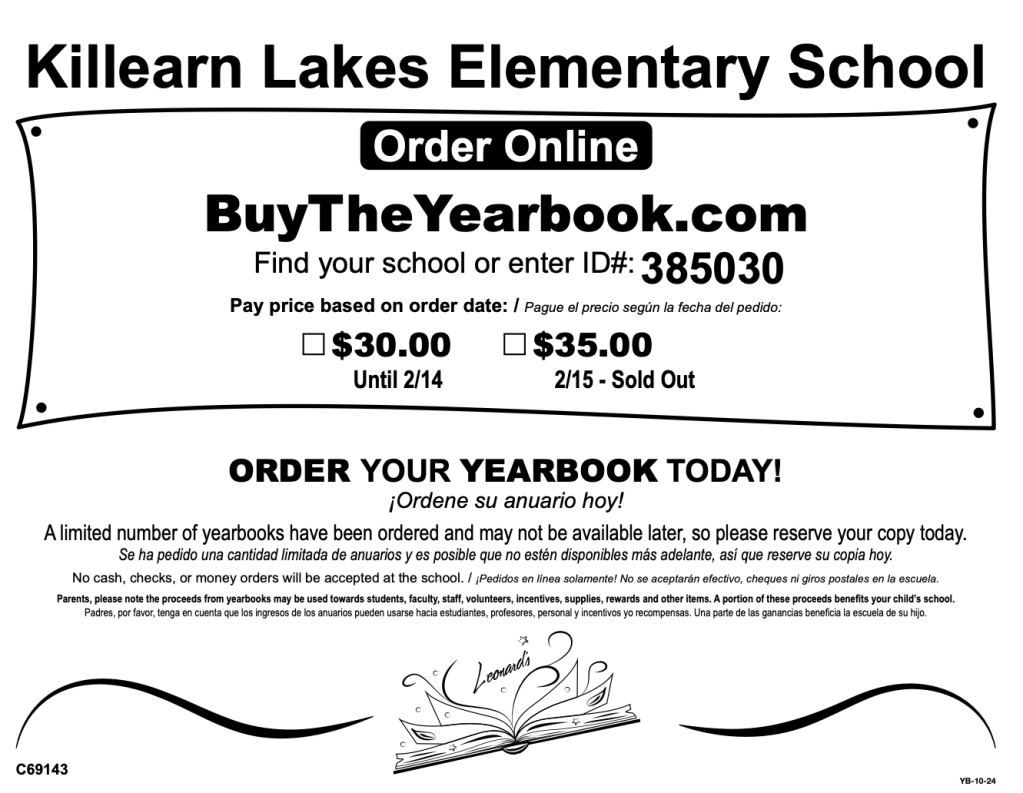 Killearn Lakes Elementary School

Order Online

BuyTheYearbook.com

Find your school or enter ID#: 385030

Pay price based on order date: / Pague el precio según la fecha del pedido:

☐ $30.00 Until 2/14

☐ $35.00 2/15 - Sold Out

ORDER YOUR YEARBOOK TODAY!
¡Ordene su anuario hoy!

A limited number of yearbooks have been ordered and may not be available later, so please reserve your copy today.
Se ha pedido una cantidad limitada de anuarios y es posible que no estén disponibles más adelante, así que reserve su copia hoy.

No cash, checks, or money orders will be accepted at the school. / ¡Pedidos en línea solamente! No se aceptarán efectivo, cheques ni giros postales en la escuela.

Parents, please note the proceeds from yearbooks may be used towards students, faculty, staff, volunteers, incentives, supplies, rewards and other items. A portion of these proceeds benefits your child's school.
Padres, por favor, tenga en cuenta que los ingresos de los anuarios pueden usarse hacia estudiantes, profesores, personal y incentivos yo recompensas. Una parte de las ganancias beneficia la escuela de su hijo.

Leonard's

C69143

YB-10-24